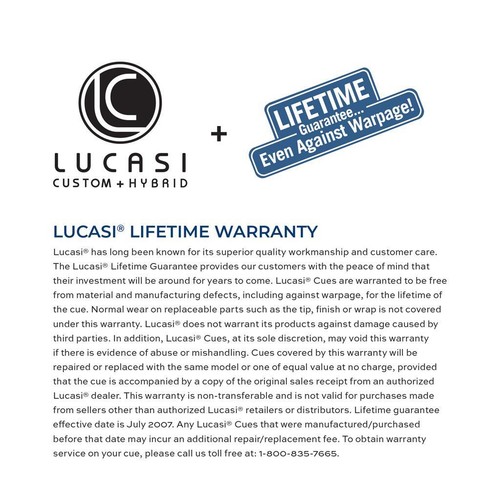 LC
LUCASI
CUSTOM + HYBRID

+

LIFETIME
Guarantee...
Even Against Warpage!

LUCASI® LIFETIME WARRANTY

Lucasi® has long been known for its superior quality workmanship and customer care. The Lucasi® Lifetime Guarantee provides our customers with the peace of mind that their investment will be around for years to come. Lucasi® Cues are warranted to be free from material and manufacturing defects, including against warpage, for the lifetime of the cue. Normal wear on replaceable parts such as the tip, finish or wrap is not covered under this warranty. Lucasi® does not warrant its products against damage caused by third parties. In addition, Lucasi® Cues, at its sole discretion, may void this warranty if there is evidence of abuse or mishandling. Cues covered by this warranty will be repaired or replaced with the same model or one of equal value at no charge, provided that the cue is accompanied by a copy of the original sales receipt from an authorized Lucasi® dealer. This warranty is non-transferable and is not valid for purchases made from sellers other than authorized Lucasi® retailers or distributors. Lifetime guarantee effective date is July 2007. Any Lucasi® Cues that were manufactured/purchased before that date may incur an additional repair/replacement fee. To obtain warranty service on your cue, please call us toll free at: 1-800-835-7665.